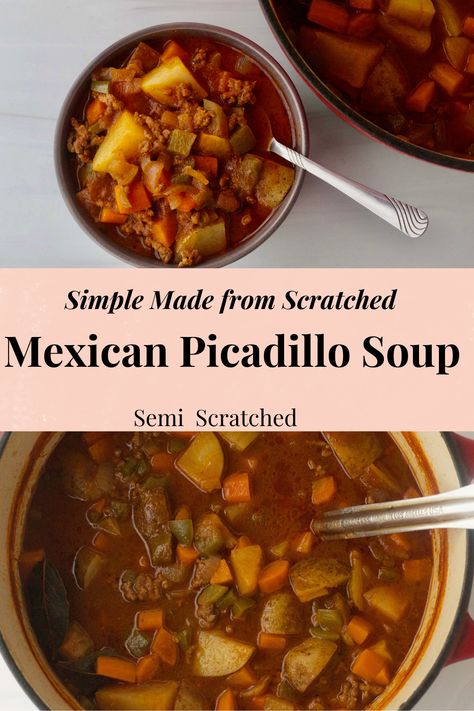 Simple Made from Scratched

Mexican Picadillo Soup

Semi Scratched